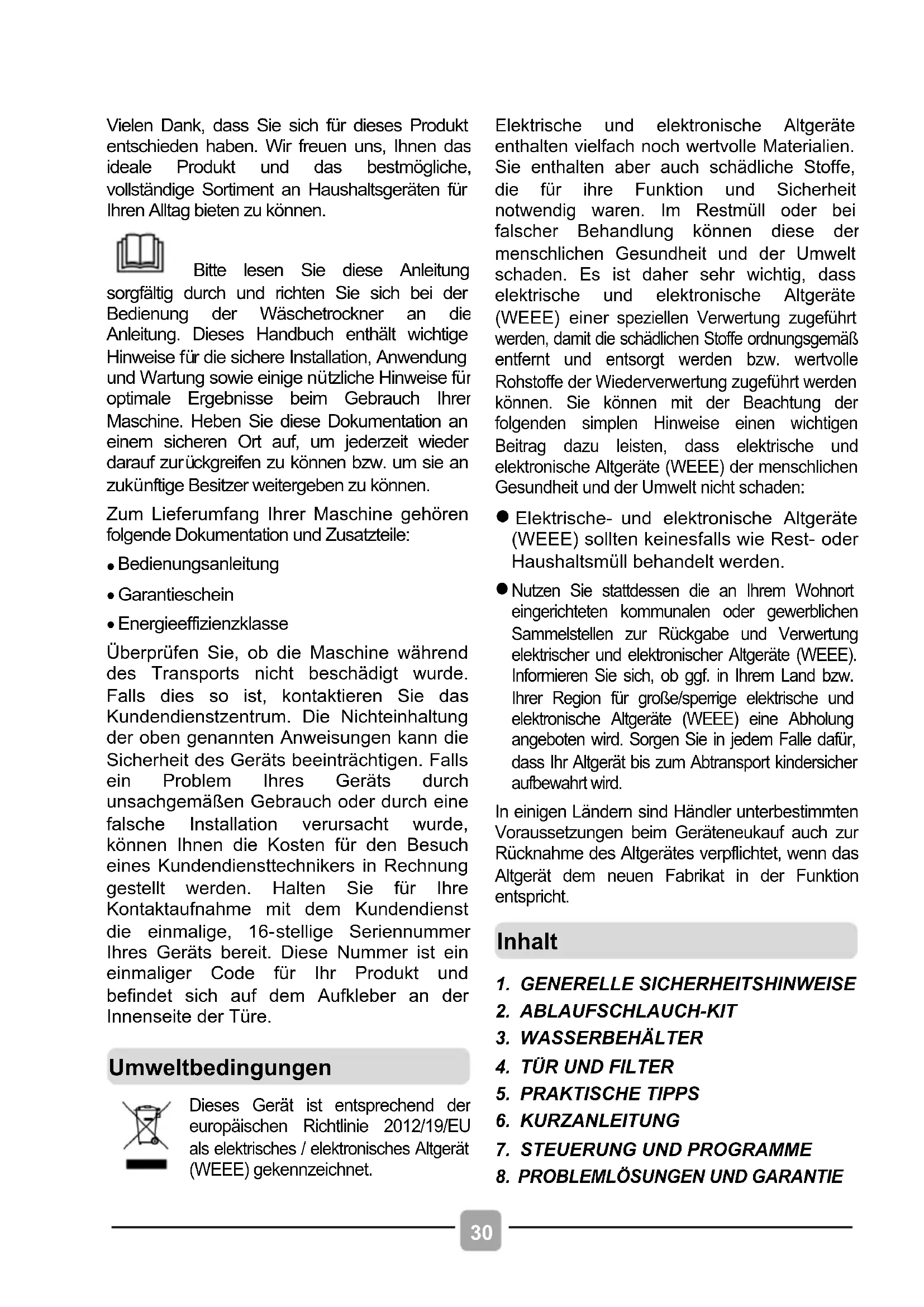 Vielen Dank, dass Sie sich für dieses Produkt entschieden haben. Wir freuen uns, Ihnen das ideale Produkt und das bestmögliche, vollständige Sortiment an Haushaltsgeräten für Ihren Alltag bieten zu können.

Bitte lesen Sie diese Anleitung sorgfältig durch und richten Sie sich bei der Bedienung der Wäschetrockner an die Anleitung. Dieses Handbuch enthält wichtige Hinweise für die sichere Installation, Anwendung und Wartung sowie einige nützliche Hinweise für optimale Ergebnisse beim Gebrauch Ihrer Maschine. Heben Sie diese Dokumentation an einem sicheren Ort auf, um jederzeit wieder darauf zurückgreifen zu können bzw. um sie an zukünftige Besitzer weitergeben zu können.

Zum Lieferumfang Ihrer Maschine gehören folgende Dokumentation und Zusatzteile:

• Bedienungsanleitung

• Garantieschein

• Energieeffizienzklasse

Überprüfen Sie, ob die Maschine während des Transports nicht beschädigt wurde. Falls dies so ist, kontaktieren Sie das Kundendienstzentrum. Die Nichteinhaltung der oben genannten Anweisungen kann die Sicherheit des Geräts beeinträchtigen. Falls ein Problem Ihres Geräts durch unsachgemäßen Gebrauch oder durch eine falsche Installation verursacht wurde, können Ihnen die Kosten für den Besuch eines Kundendiensttechnikers in Rechnung gestellt werden. Halten Sie für Ihre Kontaktaufnahme mit dem Kundendienst die einmalige, 16-stellige Seriennummer Ihres Geräts bereit. Diese Nummer ist ein einmaliger Code für Ihr Produkt und befindet sich auf dem Aufkleber an der Innenseite der Türe.

Umweltbedingungen

Dieses Gerät ist entsprechend der europäischen Richtlinie 2012/19/EU als elektrisches / elektronisches Altgerät (WEEE) gekennzeichnet.

Elektrische und elektronische Altgeräte enthalten vielfach noch wertvolle Materialien. Sie enthalten aber auch schädliche Stoffe, die für ihre Funktion und Sicherheit notwendig waren. Im Restmüll oder bei falscher Behandlung können diese der menschlichen Gesundheit und der Umwelt schaden. Es ist daher sehr wichtig, dass elektrische und elektronische Altgeräte (WEEE) einer speziellen Verwertung zugeführt werden, damit die schädlichen Stoffe ordnungsgemäß entfernt und entsorgt werden bzw. wertvolle Rohstoffe der Wiederverwertung zugeführt werden können. Sie können mit der Beachtung der folgenden simplen Hinweise einen wichtigen Beitrag dazu leisten, dass elektrische und elektronische Altgeräte (WEEE) der menschlichen Gesundheit und der Umwelt nicht schaden:

● Elektrische- und elektronische Altgeräte (WEEE) sollten keinesfalls wie Rest- oder Haushaltsmüll behandelt werden.

● Nutzen Sie stattdessen die an Ihrem Wohnort eingerichteten kommunalen oder gewerblichen Sammelstellen zur Rückgabe und Verwertung elektrischer und elektronischer Altgeräte (WEEE). Informieren Sie sich, ob ggf. in Ihrem Land bzw. Ihrer Region für große/sperrige elektrische und elektronische Altgeräte (WEEE) eine Abholung angeboten wird. Sorgen Sie in jedem Falle dafür, dass Ihr Altgerät bis zum Abtransport kindersicher aufbewahrt wird.

In einigen Ländern sind Händler unterbestimmten Voraussetzungen beim Geräteneukauf auch zur Rücknahme des Altgerätes verpflichtet, wenn das Altgerät dem neuen Fabrikat in der Funktion entspricht.

Inhalt

1. GENERELLE SICHERHEITSHINWEISE
2. ABLAUFSCHLAUCH-KIT
3. WASSERBEHÄLTER
4. TÜR UND FILTER
5. PRAKTISCHE TIPPS
6. KURZANLEITUNG
7. STEUERUNG UND PROGRAMME
8. PROBLEMLÖSUNGEN UND GARANTIE

30